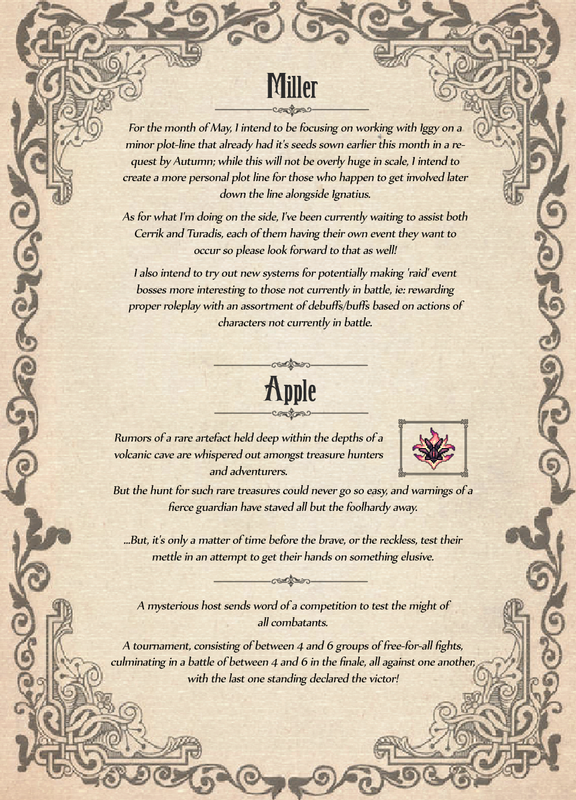 Miller

For the month of May, I intend to be focusing on working with Iggy on a minor plot-line that already had it's seeds sown earlier this month in a request by Autumn; while this will not be overly huge in scale, I intend to create a more personal plot line for those who happen to get involved later down the line alongside Ignatius.

As for what I'm doing on the side, I've been currently waiting to assist both Cerrik and Turadis, each of them having their own event they want to occur so please look forward to that as well!

I also intend to try out new systems for potentially making 'raid' event bosses more interesting to those not currently in battle, ie: rewarding proper roleplay with an assortment of debuffs/buffs based on actions of characters not currently in battle.

Apple

Rumors of a rare artefact held deep within the depths of a volcanic cave are whispered out amongst treasure hunters and adventurers.
But the hunt for such rare treasures could never go so easy, and warnings of a fierce guardian have staved all but the foolhardy away.

...But, it's only a matter of time before the brave, or the reckless, test their mettle in an attempt to get their hands on something elusive.

A mysterious host sends word of a competition to test the might of all combatants.

A tournament, consisting of between 4 and 6 groups of free-for-all fights, culminating in a battle of between 4 and 6 in the finale, all against one another, with the last one standing declared the victor!